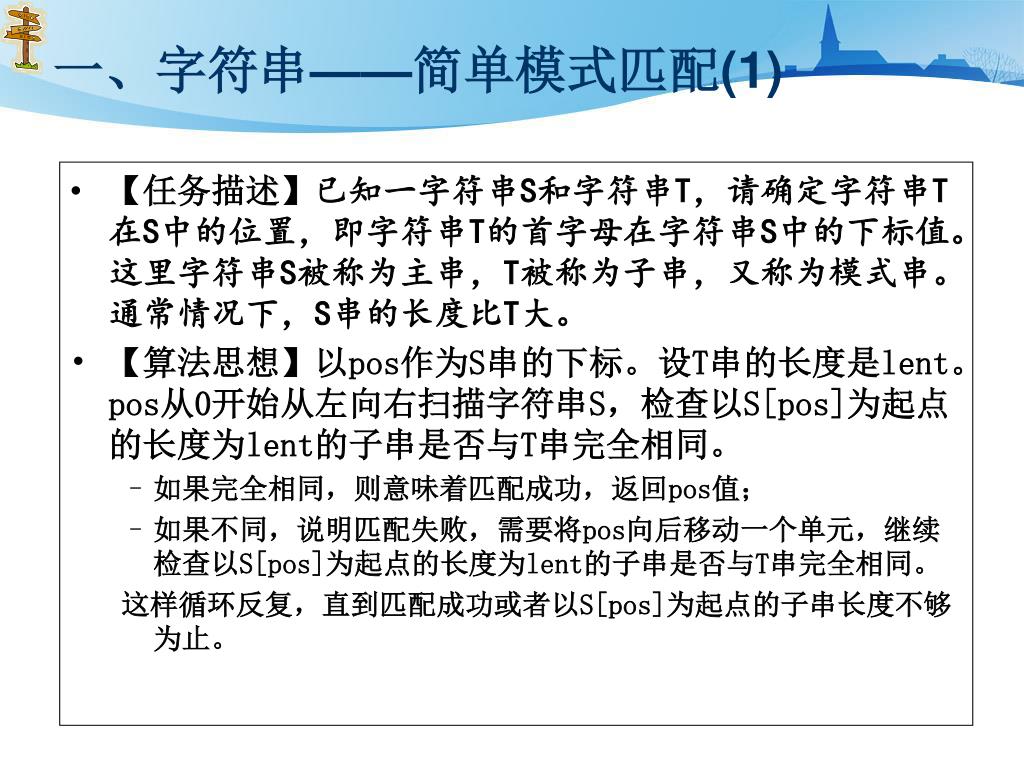 一、字符串——简单模式匹配(1)

• 【任务描述】已知一字符串S和字符串T，请确定字符串T在S中的位置，即字符串T的首字母在字符串S中的下标值。这里字符串S被称为主串，T被称为子串，又称为模式串。通常情况下，S串的长度比T大。

• 【算法思想】以pos作为S串的下标。设T串的长度是lent。pos从0开始从左向右扫描字符串S，检查以S[pos]为起点的长度为lent的子串是否与T串完全相同。

– 如果完全相同，则意味着匹配成功，返回pos值；

– 如果不同，说明匹配失败，需要将pos向后移动一个单元，继续检查以S[pos]为起点的长度为lent的子串是否与T串完全相同。

这样循环反复，直到匹配成功或者以S[pos]为起点的子串长度不够为止。